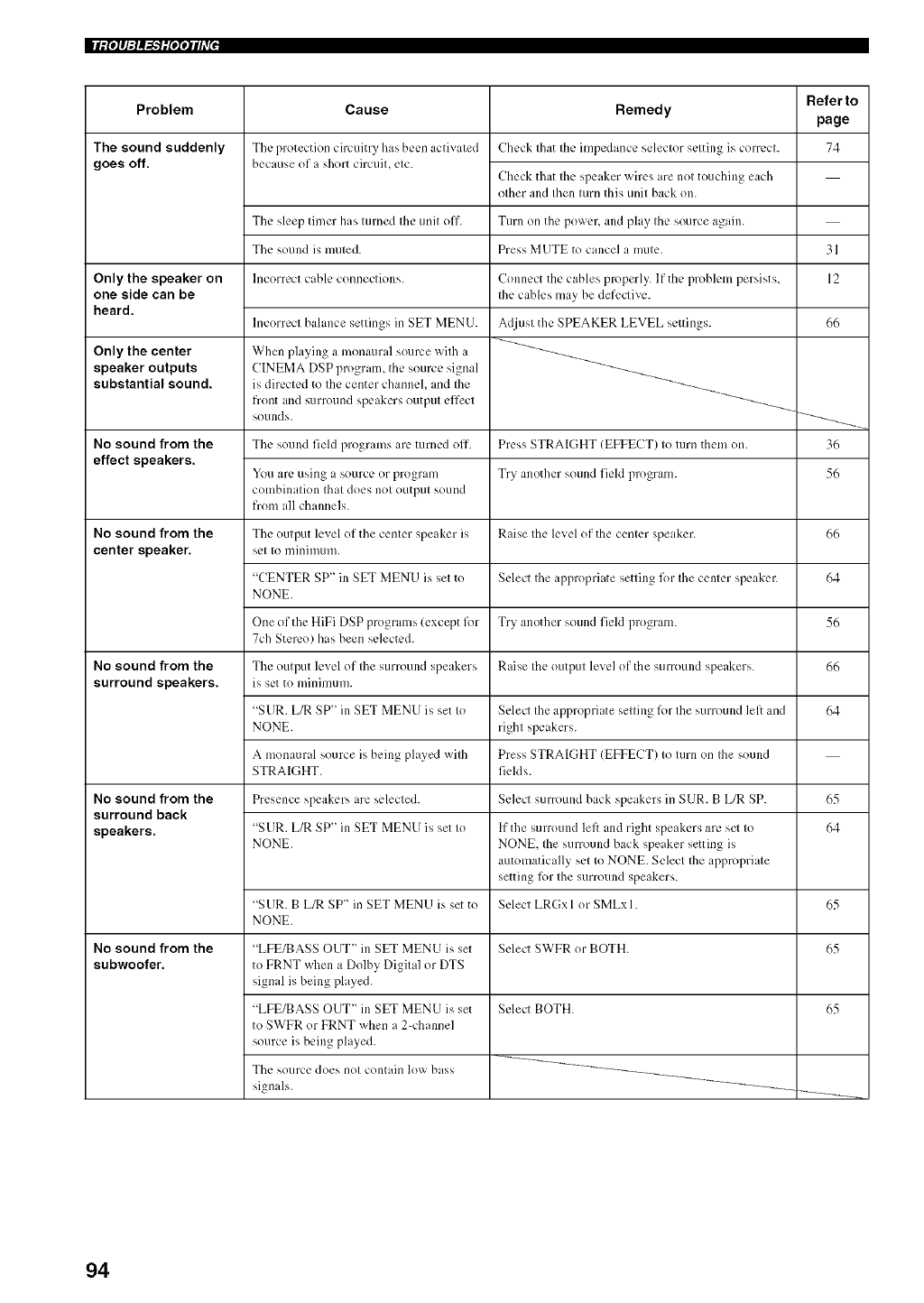 TROUBLESHOOTING

| Problem | Cause | Remedy | Refer to page |
|---|---|---|---|
| The sound suddenly goes off. | The protection circuitry has been activated because of a short circuit, etc. | Check that the impedance selector setting is correct. | 74 |
| | | Check that the speaker wires are not touching each other and then turn this unit back on. | — |
| | The sleep timer has turned the unit off. | Turn on the power, and play the source again. | — |
| | The sound is muted. | Press MUTE to cancel a mute. | 31 |
| Only the speaker on one side can be heard. | Incorrect cable connections. | Connect the cables properly. If the problem persists, the cables may be defective. | 12 |
| | Incorrect balance settings in SET MENU. | Adjust the SPEAKER LEVEL settings. | 66 |
| Only the center speaker outputs substantial sound. | When playing a monaural source with a CINEMA DSP program, the source signal is directed to the center channel, and the front and surround speakers output effect sounds. | | |
| No sound from the effect speakers. | The sound field programs are turned off. | Press STRAIGHT (EFFECT) to turn them on. | 36 |
| | You are using a source or program combination that does not output sound from all channels. | Try another sound field program. | 56 |
| No sound from the center speaker. | The output level of the center speaker is set to minimum. | Raise the level of the center speaker. | 66 |
| | "CENTER SP" in SET MENU is set to NONE. | Select the appropriate setting for the center speaker. | 64 |
| | One of the HiFi DSP programs (except for 7ch Stereo) has been selected. | Try another sound field program. | 56 |
| No sound from the surround speakers. | The output level of the surround speakers is set to minimum. | Raise the output level of the surround speakers. | 66 |
| | "SUR. L/R SP" in SET MENU is set to NONE. | Select the appropriate setting for the surround left and right speakers. | 64 |
| | A monaural source is being played with STRAIGHT. | Press STRAIGHT (EFFECT) to turn on the sound fields. | — |
| No sound from the surround back speakers. | Presence speakers are selected. | Select surround back speakers in SUR. B L/R SP. | 65 |
| | "SUR. L/R SP" in SET MENU is set to NONE. | If the surround left and right speakers are set to NONE, the surround back speaker setting is automatically set to NONE. Select the appropriate setting for the surround speakers. | 64 |
| | "SUR. B L/R SP" in SET MENU is set to NONE. | Select LRGx1 or SMLx1. | 65 |
| No sound from the subwoofer. | "LFE/BASS OUT" in SET MENU is set to FRNT when a Dolby Digital or DTS signal is being played. | Select SWFR or BOTH. | 65 |
| | "LFE/BASS OUT" in SET MENU is set to SWFR or FRNT when a 2-channel source is being played. | Select BOTH. | 65 |
| | The source does not contain low bass signals. | | |

94